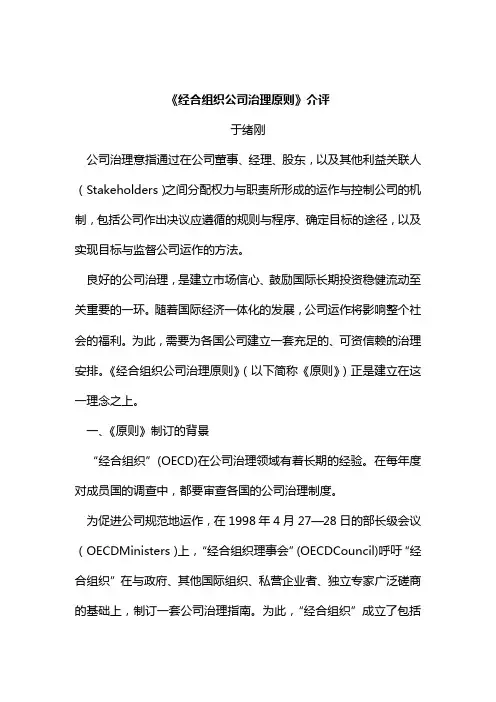 《经合组织公司治理原则》介评

于绪刚

公司治理意指通过在公司董事、经理、股东，以及其他利益关联人（Stakeholders）之间分配权力与职责所形成的运作与控制公司的机制，包括公司作出决议应遵循的规则与程序、确定目标的途径，以及实现目标与监督公司运作的方法。

良好的公司治理，是建立市场信心、鼓励国际长期投资稳健流动至关重要的一环。随着国际经济一体化的发展，公司运作将影响整个社会的福利。为此，需要为各国公司建立一套充足的、可资信赖的治理安排。《经合组织公司治理原则》（以下简称《原则》）正是建立在这一理念之上。

一、《原则》制订的背景

“经合组织”(OECD)在公司治理领域有着长期的经验。在每年度对成员国的调查中，都要审查各国的公司治理制度。

为促进公司规范地运作，在 1998 年 4 月 27—28 日的部长级会议（OECDMinisters）上，“经合组织理事会”(OECDCouncil)呼吁“经合组织”在与政府、其他国际组织、私营企业者、独立专家广泛磋商的基础上，制订一套公司治理指南。为此，“经合组织”成立了包括